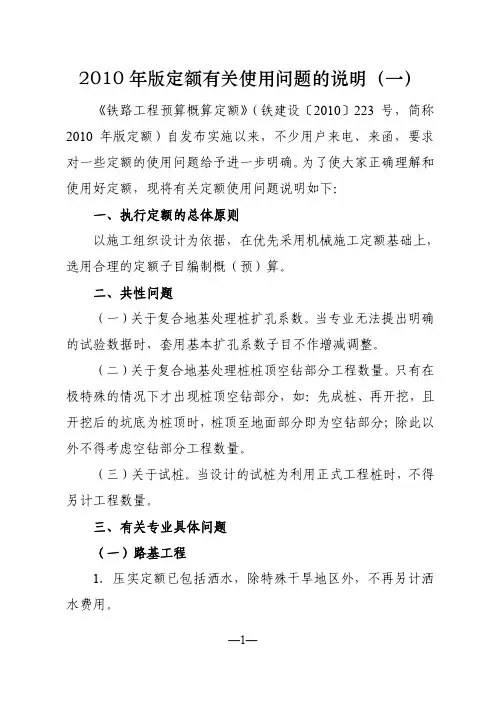 2010 年版定额有关使用问题的说明（一）

《铁路工程预算概算定额》（铁建设〔2010〕223 号，简称 2010 年版定额）自发布实施以来，不少用户来电、来函，要求对一些定额的使用问题给予进一步明确。为了使大家正确理解和使用好定额，现将有关定额使用问题说明如下：

一、执行定额的总体原则

以施工组织设计为依据，在优先采用机械施工定额基础上，选用合理的定额子目编制概（预）算。

二、共性问题

（一）关于复合地基处理桩扩孔系数。当专业无法提出明确的试验数据时，套用基本扩孔系数子目不作增减调整。

（二）关于复合地基处理桩桩顶空钻部分工程数量。只有在极特殊的情况下才出现桩顶空钻部分，如：先成桩、再开挖，且开挖后的坑底为桩顶时，桩顶至地面部分即为空钻部分；除此以外不得考虑空钻部分工程数量。

（三）关于试桩。当设计的试桩为利用正式工程桩时，不得另计工程数量。

三、有关专业具体问题

（一）路基工程

1. 压实定额已包括洒水，除特殊干旱地区外，不再另计洒水费用。

—1—